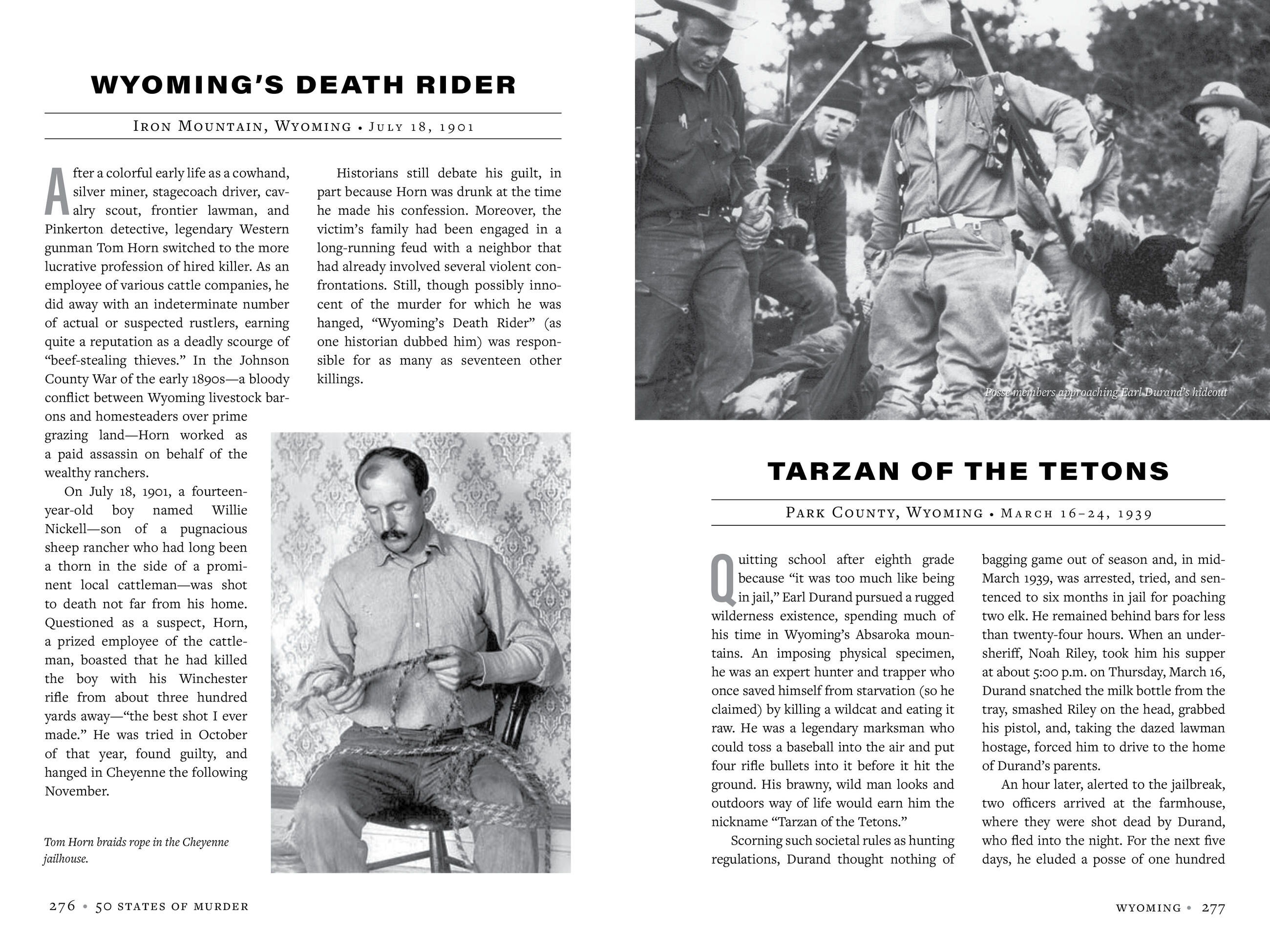 WYOMING'S DEATH RIDER

IRON MOUNTAIN, WYOMING • JULY 18, 1901

After a colorful early life as a cowhand, silver miner, stagecoach driver, cavalry scout, frontier lawman, and Pinkerton detective, legendary Western gunman Tom Horn switched to the more lucrative profession of hired killer. As an employee of various cattle companies, he did away with an indeterminate number of actual or suspected rustlers, earning quite a reputation as a deadly scourge of "beef-stealing thieves." In the Johnson County War of the early 1890s—a bloody conflict between Wyoming livestock barons and homesteaders over prime grazing land—Horn worked as a paid assassin on behalf of the wealthy ranchers.

On July 18, 1901, a fourteen-year-old boy named Willie Nickell—son of a pugnacious sheep rancher who had long been a thorn in the side of a prominent local cattleman—was shot to death not far from his home. Questioned as a suspect, Horn, a prized employee of the cattleman, boasted that he had killed the boy with his Winchester rifle from about three hundred yards away—"the best shot I ever made." He was tried in October of that year, found guilty, and hanged in Cheyenne the following November.

Historians still debate his guilt, in part because Horn was drunk at the time he made his confession. Moreover, the victim's family had been engaged in a long-running feud with a neighbor that had already involved several violent confrontations. Still, though possibly innocent of the murder for which he was hanged, "Wyoming's Death Rider" (as one historian dubbed him) was responsible for as many as seventeen other killings.

Tom Horn braids rope in the Cheyenne jailhouse.

276 • 50 STATES OF MURDER

Posse members approaching Earl Durand's hideout

TARZAN OF THE TETONS

PARK COUNTY, WYOMING • MARCH 16–24, 1939

Quitting school after eighth grade because "it was too much like being in jail," Earl Durand pursued a rugged wilderness existence, spending much of his time in Wyoming's Absaroka mountains. An imposing physical specimen, he was an expert hunter and trapper who once saved himself from starvation (so he claimed) by killing a wildcat and eating it raw. He was a legendary marksman who could toss a baseball into the air and put four rifle bullets into it before it hit the ground. His brawny, wild man looks and outdoors way of life would earn him the nickname "Tarzan of the Tetons."

Scorning such societal rules as hunting regulations, Durand thought nothing of bagging game out of season and, in mid-March 1939, was arrested, tried, and sentenced to six months in jail for poaching two elk. He remained behind bars for less than twenty-four hours. When an undersheriff, Noah Riley, took him his supper at about 5:00 p.m. on Thursday, March 16, Durand snatched the milk bottle from the tray, smashed Riley on the head, grabbed his pistol, and, taking the dazed lawman hostage, forced him to drive to the home of Durand's parents.

An hour later, alerted to the jailbreak, two officers arrived at the farmhouse, where they were shot dead by Durand, who fled into the night. For the next five days, he eluded a posse of one hundred

WYOMING • 277